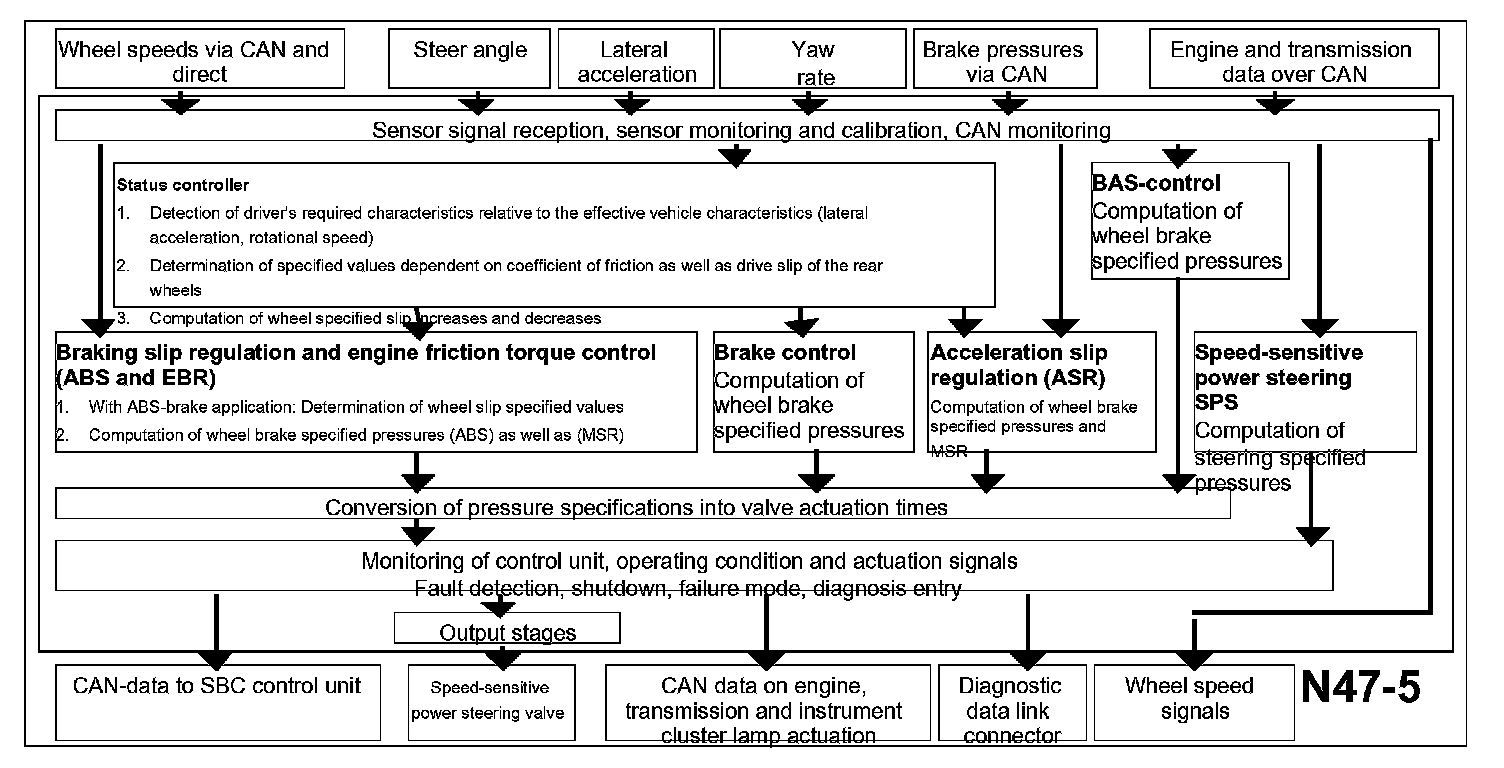 Wheel speeds via CAN and direct

Steer angle

Lateral acceleration

Yaw rate

Brake pressures via CAN

Engine and transmission data over CAN

Sensor signal reception, sensor monitoring and calibration, CAN monitoring

Status controller
1. Detection of driver's required characteristics relative to the effective vehicle characteristics (lateral acceleration, rotational speed)
2. Determination of specified values dependent on coefficient of friction as well as drive slip of the rear wheels
3. Computation of wheel specified slip increases and decreases

BAS-control
Computation of wheel brake specified pressures

Braking slip regulation and engine friction torque control (ABS and EBR)
1. With ABS-brake application: Determination of wheel slip specified values
2. Computation of wheel brake specified pressures (ABS) as well as (MSR)

Brake control
Computation of wheel brake specified pressures

Acceleration slip regulation (ASR)
Computation of wheel brake specified pressures and MSR

Speed-sensitive power steering SPS
Computation of steering specified pressures

Conversion of pressure specifications into valve actuation times

Monitoring of control unit, operating condition and actuation signals
Fault detection, shutdown, failure mode, diagnosis entry

Output stages

CAN-data to SBC control unit

Speed-sensitive power steering valve

CAN data on engine, transmission and instrument cluster lamp actuation

Diagnostic data link connector

Wheel speed signals

N47-5